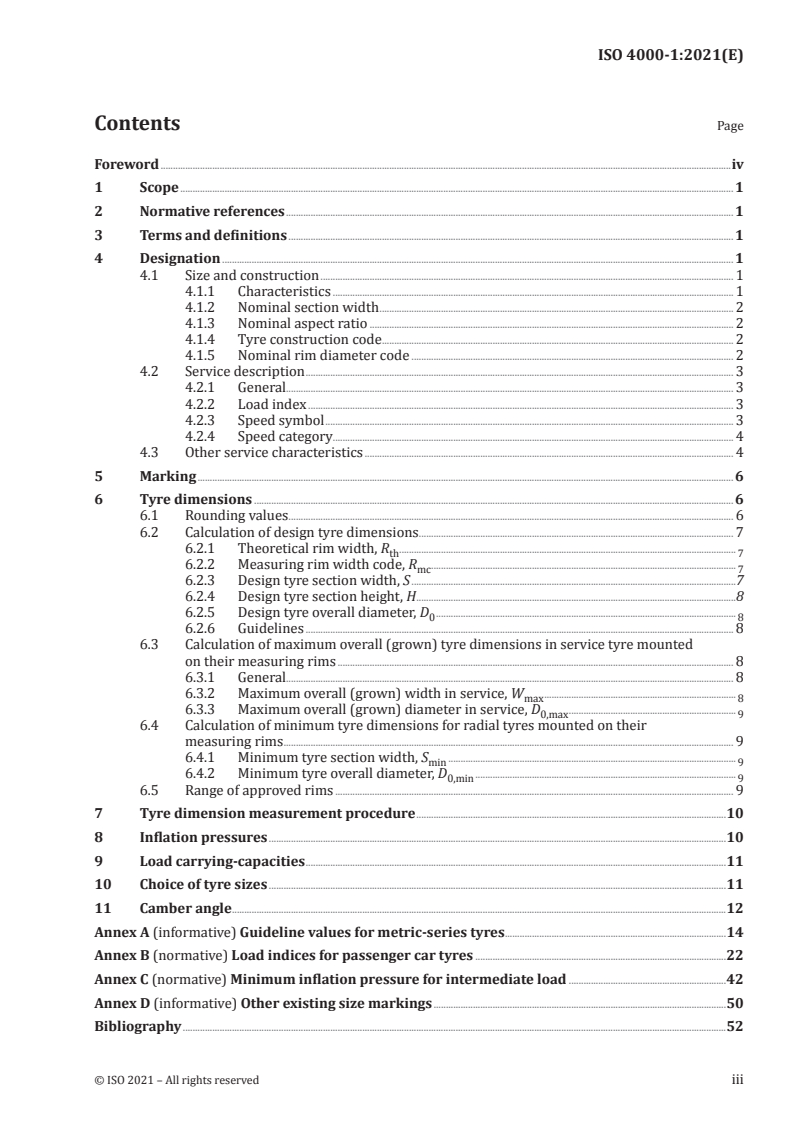 ISO 4000-1:2021(E)

Contents

Page

Foreword iv
1 Scope 1
2 Normative references 1
3 Terms and definitions 1
4 Designation 1
4.1 Size and construction 1
4.1.1 Characteristics 1
4.1.2 Nominal section width 2
4.1.3 Nominal aspect ratio 2
4.1.4 Tyre construction code 2
4.1.5 Nominal rim diameter code 2
4.2 Service description 3
4.2.1 General 3
4.2.2 Load index 3
4.2.3 Speed symbol 3
4.2.4 Speed category 4
4.3 Other service characteristics 4
5 Marking 6
6 Tyre dimensions 6
6.1 Rounding values 6
6.2 Calculation of design tyre dimensions 7
6.2.1 Theoretical rim width, $R_{th}$ 7
6.2.2 Measuring rim width code, $R_{mc}$ 7
6.2.3 Design tyre section width, $S$ 7
6.2.4 Design tyre section height, $H$ 8
6.2.5 Design tyre overall diameter, $D_0$ 8
6.2.6 Guidelines 8
6.3 Calculation of maximum overall (grown) tyre dimensions in service tyre mounted on their measuring rims 8
6.3.1 General 8
6.3.2 Maximum overall (grown) width in service, $W_{max}$ 8
6.3.3 Maximum overall (grown) diameter in service, $D_{0,max}$ 9
6.4 Calculation of minimum tyre dimensions for radial tyres mounted on their measuring rims 9
6.4.1 Minimum tyre section width, $S_{min}$ 9
6.4.2 Minimum tyre overall diameter, $D_{0,min}$ 9
6.5 Range of approved rims 9
7 Tyre dimension measurement procedure 10
8 Inflation pressures 10
9 Load carrying-capacities 11
10 Choice of tyre sizes 11
11 Camber angle 12
Annex A (informative) Guideline values for metric-series tyres 14
Annex B (normative) Load indices for passenger car tyres 22
Annex C (normative) Minimum inflation pressure for intermediate load 42
Annex D (informative) Other existing size markings 50
Bibliography 52

© ISO 2021 – All rights reserved iii